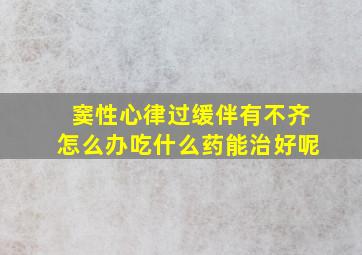 窦性心律过缓伴有不齐
怎么办吃什么药能治好呢